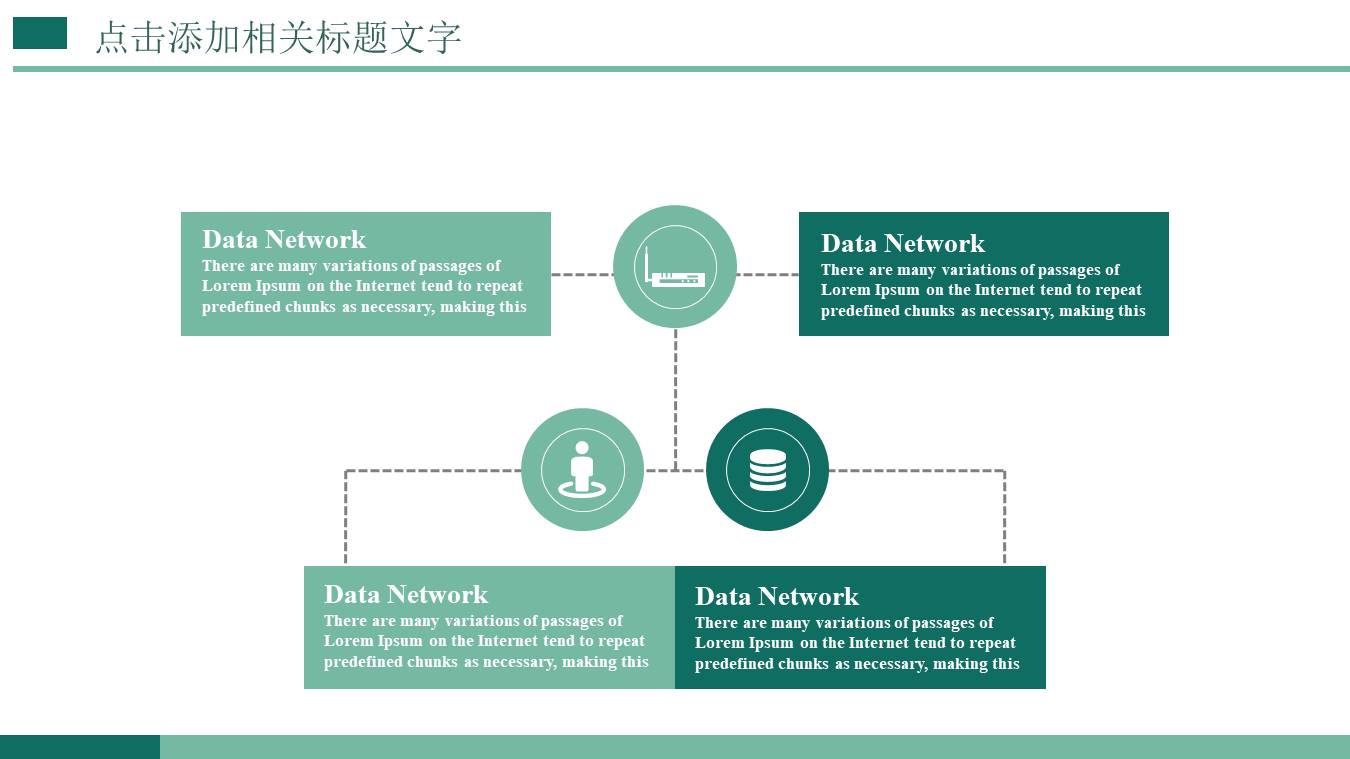 点击添加相关标题文字

Data Network
There are many variations of passages of Lorem Ipsum on the Internet tend to repeat predefined chunks as necessary, making this

Data Network
There are many variations of passages of Lorem Ipsum on the Internet tend to repeat predefined chunks as necessary, making this

Data Network
There are many variations of passages of Lorem Ipsum on the Internet tend to repeat predefined chunks as necessary, making this

Data Network
There are many variations of passages of Lorem Ipsum on the Internet tend to repeat predefined chunks as necessary, making this